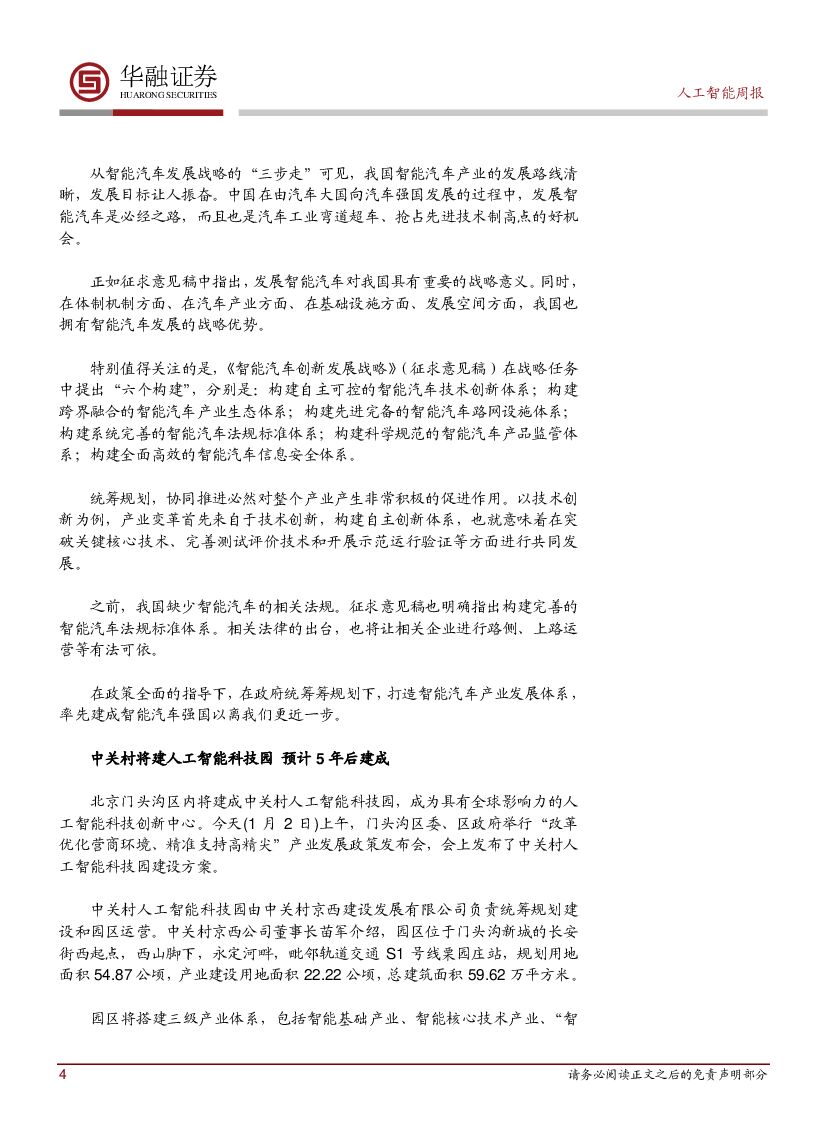 华融证券
HUARONG SECURITIES

人工智能周报

从智能汽车发展战略的“三步走”可见，我国智能汽车产业的发展路线清晰，发展目标让人振奋。中国在由汽车大国向汽车强国发展的过程中，发展智能汽车是必经之路，而且也是汽车工业弯道超车、抢占先进技术制高点的好机会。

正如征求意见稿中指出，发展智能汽车对我国具有重要的战略意义。同时，在体制机制方面、在汽车产业方面、在基础设施方面、发展空间方面，我国也拥有智能汽车发展的战略优势。

特别值得关注的是，《智能汽车创新发展战略》（征求意见稿）在战略任务中提出“六个构建”，分别是：构建自主可控的智能汽车技术创新体系；构建跨界融合的智能汽车产业生态体系；构建先进完备的智能汽车路网设施体系；构建系统完善的智能汽车法规标准体系；构建科学规范的智能汽车产品监管体系；构建全面高效的智能汽车信息安全体系。

统筹规划，协同推进必然对整个产业产生非常积极的促进作用。以技术创新为例，产业变革首先来自于技术创新，构建自主创新体系，也就意味着在突破关键核心技术、完善测试评价技术和开展示范运行验证等方面进行共同发展。

之前，我国缺少智能汽车的相关法规。征求意见稿也明确指出构建完善的智能汽车法规标准体系。相关法律的出台，也将让相关企业进行路侧、上路运营等有法可依。

在政策全面的指导下，在政府统筹筹规划下，打造智能汽车产业发展体系，率先建成智能汽车强国以离我们更近一步。

中关村将建人工智能科技园 预计 5 年后建成

北京门头沟区内将建成中关村人工智能科技园，成为具有全球影响力的人工智能科技创新中心。今天(1 月 2 日)上午，门头沟区委、区政府举行“改革优化营商环境、精准支持高精尖”产业发展政策发布会，会上发布了中关村人工智能科技园建设方案。

中关村人工智能科技园由中关村京西建设发展有限公司负责统筹规划建设和园区运营。中关村京西公司董事长苗军介绍，园区位于门头沟新城的长安街西起点，西山脚下，永定河畔，毗邻轨道交通 S1 号线栗园庄站，规划用地面积 54.87 公顷，产业建设用地面积 22.22 公顷，总建筑面积 59.62 万平方米。

园区将搭建三级产业体系，包括智能基础产业、智能核心技术产业、“智

4

请务必阅读正文之后的免责声明部分